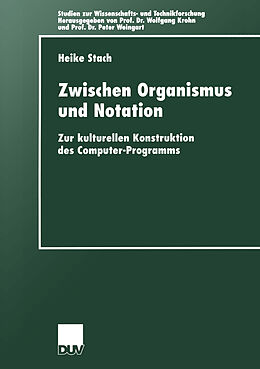 Studien zur Wissenschafts- und Technikforschung
Herausgegeben von Prof. Dr. Wolfgang Krohn
und Prof. Dr. Peter Weingart

Heike Stach

Zwischen Organismus
und Notation

Zur kulturellen Konstruktion
des Computer-Programms

DUV